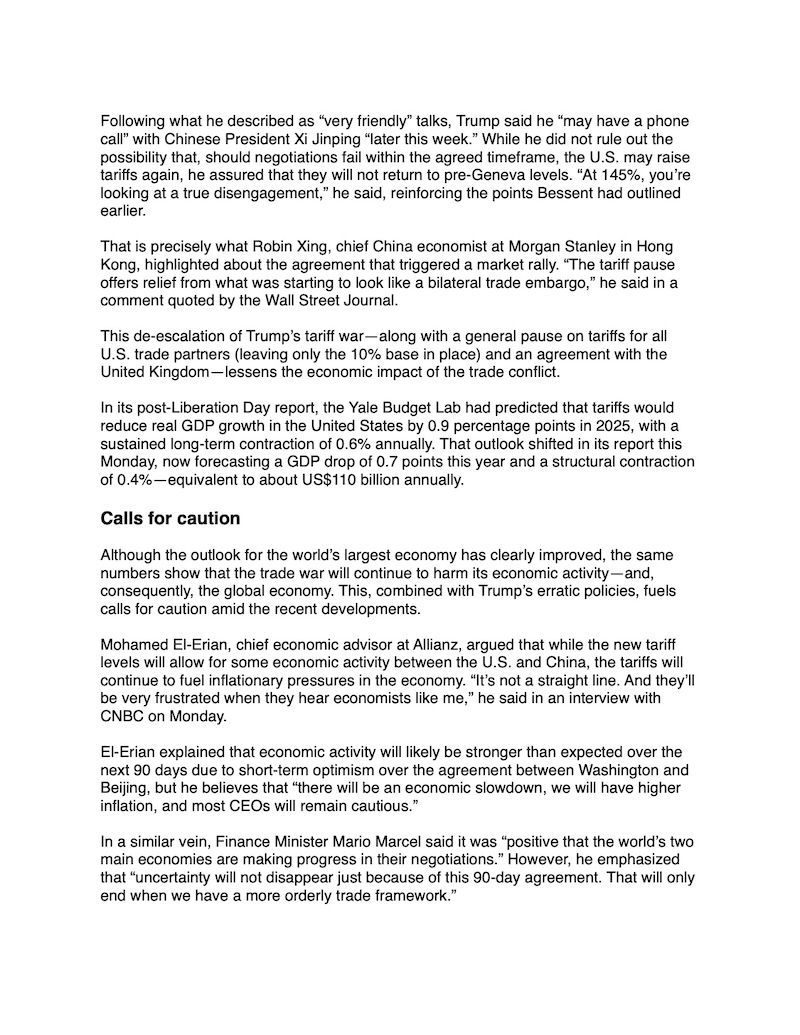 Following what he described as “very friendly” talks, Trump said he “may have a phone call” with Chinese President Xi Jinping “later this week.” While he did not rule out the possibility that, should negotiations fail within the agreed timeframe, the U.S. may raise tariffs again, he assured that they will not return to pre-Geneva levels. “At 145%, you’re looking at a true disengagement,” he said, reinforcing the points Bessent had outlined earlier.

That is precisely what Robin Xing, chief China economist at Morgan Stanley in Hong Kong, highlighted about the agreement that triggered a market rally. “The tariff pause offers relief from what was starting to look like a bilateral trade embargo,” he said in a comment quoted by the Wall Street Journal.

This de-escalation of Trump’s tariff war—along with a general pause on tariffs for all U.S. trade partners (leaving only the 10% base in place) and an agreement with the United Kingdom—lessens the economic impact of the trade conflict.

In its post-Liberation Day report, the Yale Budget Lab had predicted that tariffs would reduce real GDP growth in the United States by 0.9 percentage points in 2025, with a sustained long-term contraction of 0.6% annually. That outlook shifted in its report this Monday, now forecasting a GDP drop of 0.7 points this year and a structural contraction of 0.4%—equivalent to about US$110 billion annually.

Calls for caution

Although the outlook for the world’s largest economy has clearly improved, the same numbers show that the trade war will continue to harm its economic activity—and, consequently, the global economy. This, combined with Trump’s erratic policies, fuels calls for caution amid the recent developments.

Mohamed El-Erian, chief economic advisor at Allianz, argued that while the new tariff levels will allow for some economic activity between the U.S. and China, the tariffs will continue to fuel inflationary pressures in the economy. “It’s not a straight line. And they’ll be very frustrated when they hear economists like me,” he said in an interview with CNBC on Monday.

El-Erian explained that economic activity will likely be stronger than expected over the next 90 days due to short-term optimism over the agreement between Washington and Beijing, but he believes that “there will be an economic slowdown, we will have higher inflation, and most CEOs will remain cautious.”

In a similar vein, Finance Minister Mario Marcel said it was “positive that the world’s two main economies are making progress in their negotiations.” However, he emphasized that “uncertainty will not disappear just because of this 90-day agreement. That will only end when we have a more orderly trade framework.”